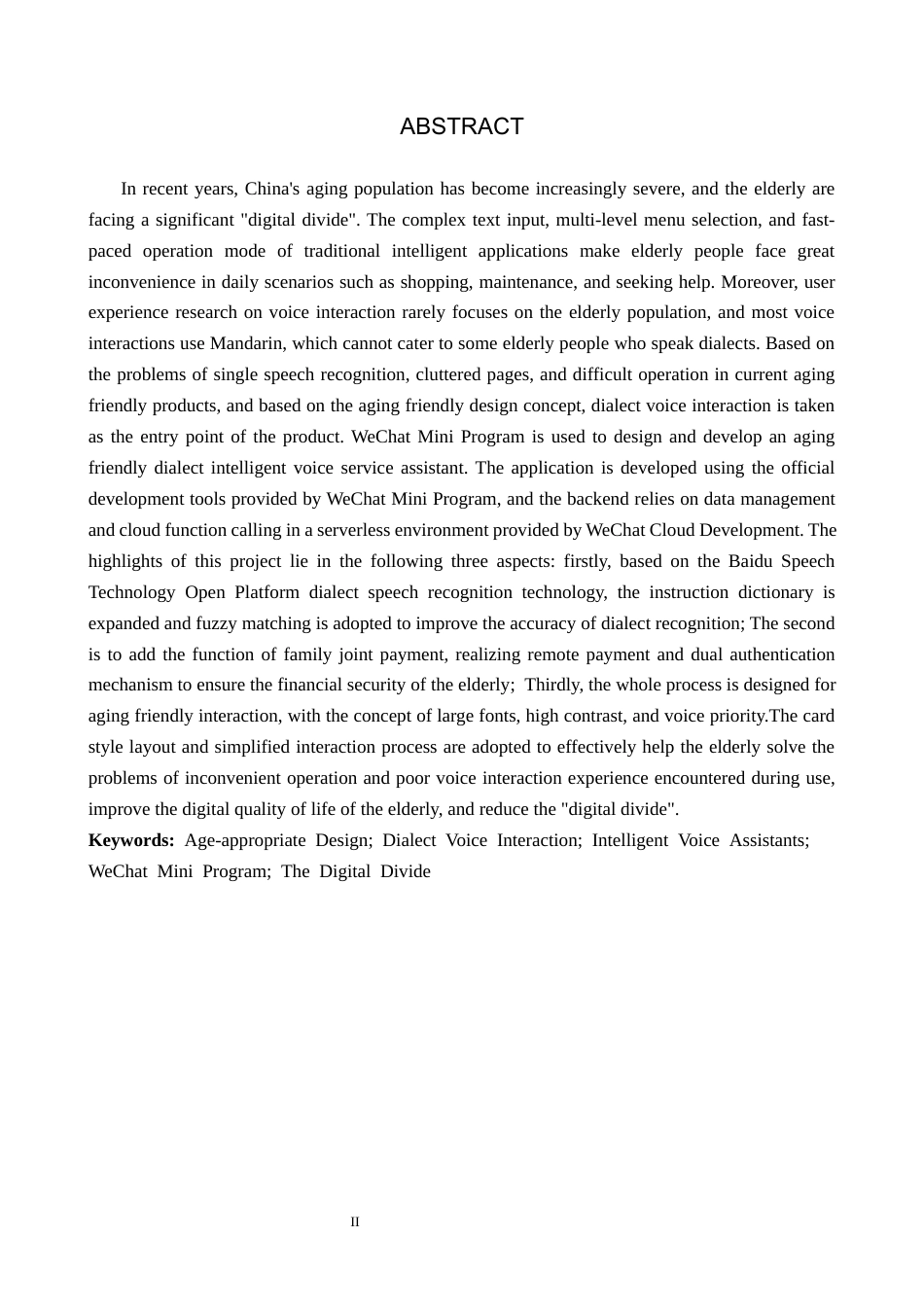 ABSTRACT

In recent years, China's aging population has become increasingly severe, and the elderly are facing a significant "digital divide". The complex text input, multi-level menu selection, and fast-paced operation mode of traditional intelligent applications make elderly people face great inconvenience in daily scenarios such as shopping, maintenance, and seeking help. Moreover, user experience research on voice interaction rarely focuses on the elderly population, and most voice interactions use Mandarin, which cannot cater to some elderly people who speak dialects. Based on the problems of single speech recognition, cluttered pages, and difficult operation in current aging friendly products, and based on the aging friendly design concept, dialect voice interaction is taken as the entry point of the product. WeChat Mini Program is used to design and develop an aging friendly dialect intelligent voice service assistant. The application is developed using the official development tools provided by WeChat Mini Program, and the backend relies on data management and cloud function calling in a serverless environment provided by WeChat Cloud Development. The highlights of this project lie in the following three aspects: firstly, based on the Baidu Speech Technology Open Platform dialect speech recognition technology, the instruction dictionary is expanded and fuzzy matching is adopted to improve the accuracy of dialect recognition; The second is to add the function of family joint payment, realizing remote payment and dual authentication mechanism to ensure the financial security of the elderly; Thirdly, the whole process is designed for aging friendly interaction, with the concept of large fonts, high contrast, and voice priority.The card style layout and simplified interaction process are adopted to effectively help the elderly solve the problems of inconvenient operation and poor voice interaction experience encountered during use, improve the digital quality of life of the elderly, and reduce the "digital divide".

Keywords: Age-appropriate Design; Dialect Voice Interaction; Intelligent Voice Assistants; WeChat Mini Program; The Digital Divide

II